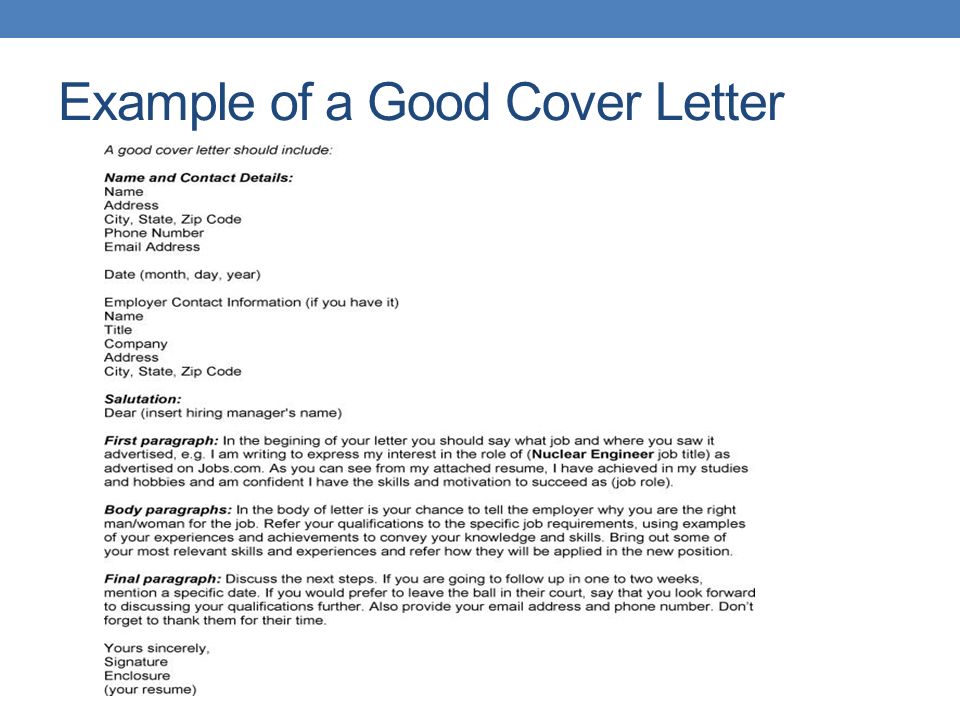 Example of a Good Cover Letter

A good cover letter should include:

Name and Contact Details:
Name
Address
City, State, Zip Code
Phone Number
Email Address

Date (month, day, year)

Employer Contact Information (if you have it)
Name
Title
Company
Address
City, State, Zip Code

Salutation:
Dear (insert hiring manager's name)

First paragraph: In the begining of your letter you should say what job and where you saw it advertised, e.g. I am writing to express my interest in the role of (Nuclear Engineer job title) as advertised on Jobs.com. As you can see from my attached resume, I have achieved in my studies and hobbies and am confident I have the skills and motivation to succeed as (job role).

Body paragraphs: In the body of letter is your chance to tell the employer why you are the right man/woman for the job. Refer your qualifications to the specific job requirements, using examples of your experiences and achievements to convey your knowledge and skills. Bring out some of your most relevant skills and experiences and refer how they will be applied in the new position.

Final paragraph: Discuss the next steps. If you are going to follow up in one to two weeks, mention a specific date. If you would prefer to leave the ball in their court, say that you look forward to discussing your qualifications further. Also provide your email address and phone number. Don't forget to thank them for their time.

Yours sincerely,
Signature
Enclosure
(your resume)